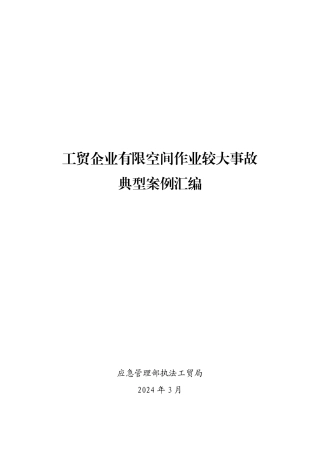 工贸企业有限空间作业较大事故
典型案例汇编

应急管理部执法工贸局
2024 年 3 月